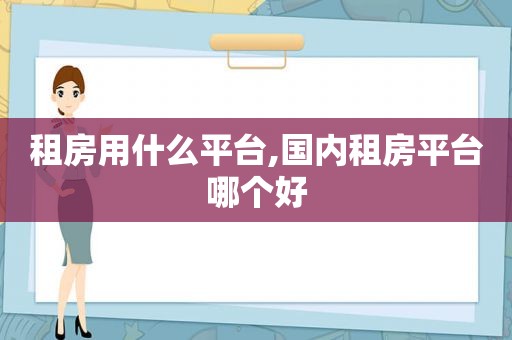 租房用什么平台,国内租房平台哪个好